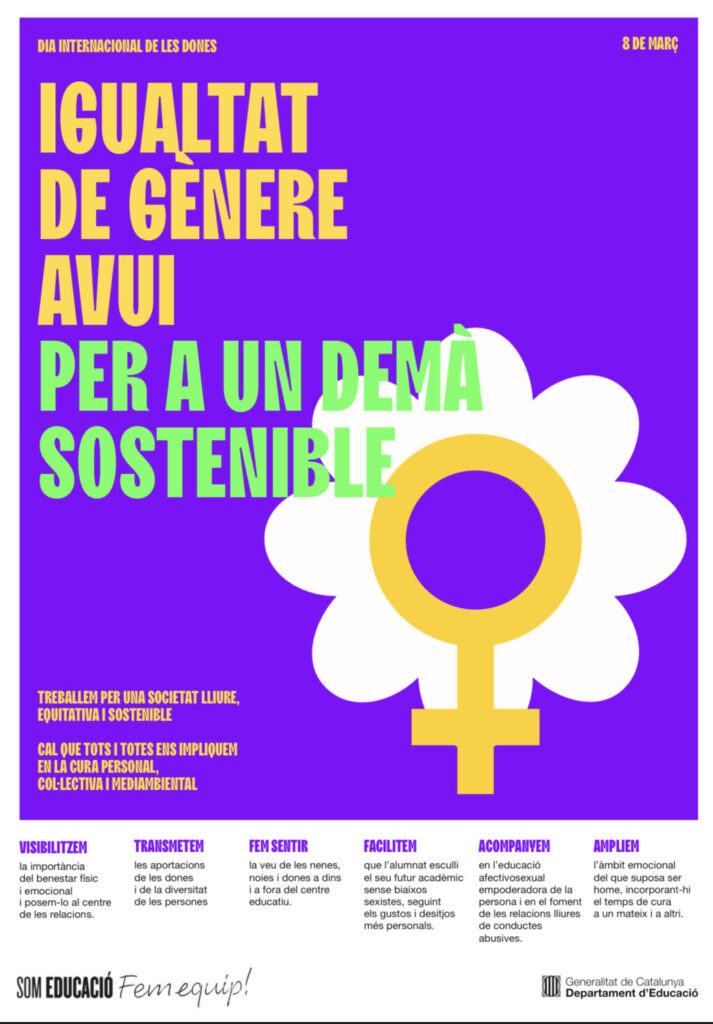 DIA INTERNACIONAL DE LES DONES

8 DE MARÇ

IGUALTAT DE GÈNERE AVUI

PER A UN DEMÀ SOSTENIBLE

TREBALLEM PER UNA SOCIETAT LLIURE, EQUITATIVA I SOSTENIBLE

CAL QUE TOTS I TOTES ENS IMPLIQUEM EN LA CURA PERSONAL, COL·LECTIVA I MEDIAMBIENTAL

VISIBILITZEM
la importància del benestar físic i emocional i posem-lo al centre de les relacions.

TRANSMETEM
les aportacions de les dones i de la diversitat de les persones

FEM SENTIR
la veu de les nenes, noies i dones a dins i a fora del centre educatiu.

FACILITEM
que l'alumnat esculli el seu futur acadèmic sense biaixos sexistes, seguint els gustos i desitjos més personals.

ACOMPANYEM
en l'educació afectivosexual empoderadora de la persona i en el foment de les relacions lliures de conductes abusives.

AMPLIEM
l'àmbit emocional del que suposa ser home, incorporant-hi el temps de cura a un mateix i a altri.

SOM EDUCACIÓ Fem equip!

Generalitat de Catalunya
Departament d'Educació